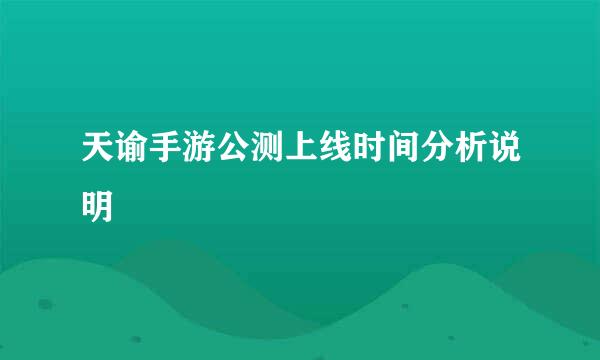 天谕手游公测上线时间分析说明